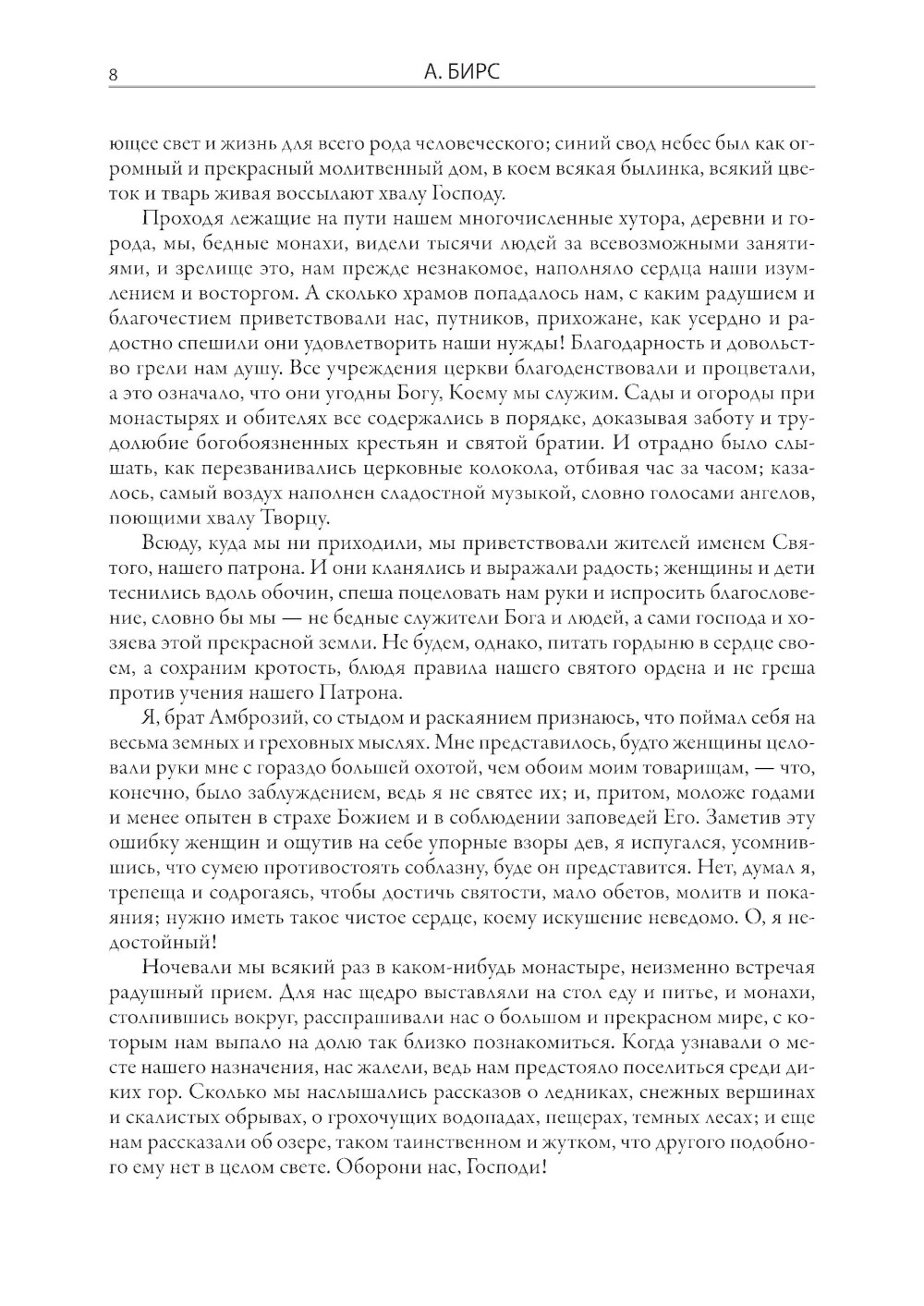 8

А. БИРС

ющее свет и жизнь для всего рода человеческого; синий свод небес был как огромный и прекрасный молитвенный дом, в коем всякая былинка, всякий цветок и тварь живая воссылают хвалу Господу.

Проходя лежащие на пути нашем многочисленные хутора, деревни и города, мы, бедные монахи, видели тысячи людей за всевозможными занятиями, и зрелище это, нам прежде незнакомое, наполняло сердца наши изумлением и восторгом. А сколько храмов попадалось нам, с каким радушием и благочестием приветствовали нас, путников, прихожане, как усердно и радостно спешили они удовлетворить наши нужды! Благодарность и довольство грели нам душу. Все учреждения церкви благоденствовали и процветали, а это означало, что они угодны Богу, Коему мы служим. Сады и огороды при монастырях и обителях все содержались в порядке, доказывая заботу и трудолюбие богобоязненных крестьян и святой братии. И отрадно было слышать, как перезванивались церковные колокола, отбивая час за часом; казалось, самый воздух наполнен сладостной музыкой, словно голосами ангелов, поющими хвалу Творцу.

Всюду, куда мы ни приходили, мы приветствовали жителей именем Святого, нашего патрона. И они кланялись и выражали радость; женщины и дети теснились вдоль обочин, спеша поцеловать нам руки и испросить благословение, словно бы мы — не бедные служители Бога и людей, а сами господа и хозяева этой прекрасной земли. Не будем, однако, питать гордыню в сердце своем, а сохраним кротость, блюдя правила нашего святого ордена и не греша против учения нашего Патрона.

Я, брат Амброзий, со стыдом и раскаянием признаюсь, что поймал себя на весьма земных и греховных мыслях. Мне представилось, будто женщины целовали руки мне с гораздо большей охотой, чем обоим моим товарищам, — что, конечно, было заблуждением, ведь я не святее их; и, притом, моложе годами и менее опытен в страхе Божием и в соблюдении заповедей Его. Заметив эту ошибку женщин и ощутив на себе упорные взоры дев, я испугался, усомнившись, что сумею противостоять соблазну, буде он представится. Нет, думал я, трепеща и содрогаясь, чтобы достичь святости, мало обетов, молитв и покаяния; нужно иметь такое чистое сердце, коему искушение неведомо. О, я недостойный!

Ночевали мы всякий раз в каком-нибудь монастыре, неизменно встречая радушный прием. Для нас щедро выставляли на стол еду и питье, и монахи, столпившись вокруг, расспрашивали нас о большом и прекрасном мире, с которым нам выпало на долю так близко познакомиться. Когда узнавали о месте нашего назначения, нас жалели, ведь нам предстояло поселиться среди диких гор. Сколько мы наслышались рассказов о ледниках, снежных вершинах и скалистых обрывах, о грохочущих водопадах, пещерах, темных лесах; и еще нам рассказали об озере, таком таинственном и жутком, что другого подобного ему нет в целом свете. Оборони нас, Господи!